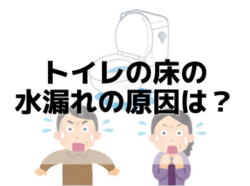 トイレの床の
水漏れの原因は？